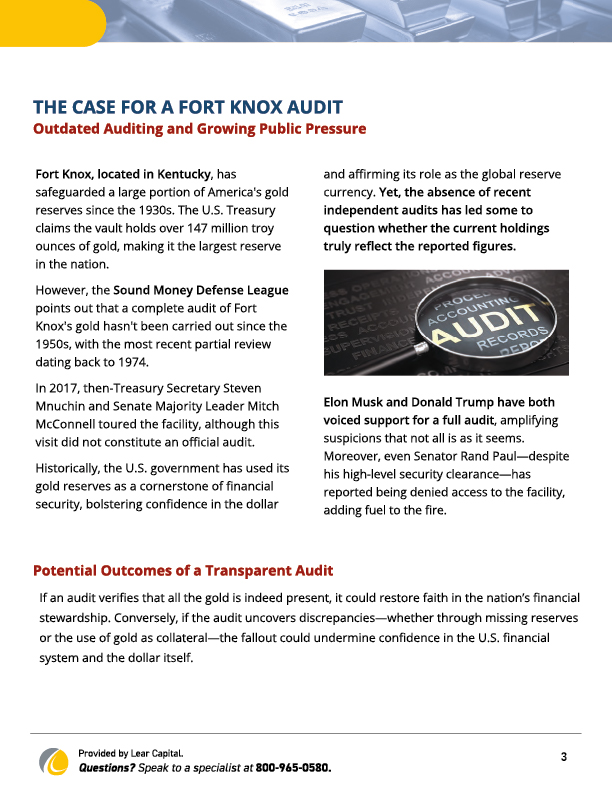 THE CASE FOR A FORT KNOX AUDIT
Outdated Auditing and Growing Public Pressure

Fort Knox, located in Kentucky, has safeguarded a large portion of America's gold reserves since the 1930s. The U.S. Treasury claims the vault holds over 147 million troy ounces of gold, making it the largest reserve in the nation.

However, the Sound Money Defense League points out that a complete audit of Fort Knox's gold hasn't been carried out since the 1950s, with the most recent partial review dating back to 1974.

In 2017, then-Treasury Secretary Steven Mnuchin and Senate Majority Leader Mitch McConnell toured the facility, although this visit did not constitute an official audit.

Historically, the U.S. government has used its gold reserves as a cornerstone of financial security, bolstering confidence in the dollar and affirming its role as the global reserve currency. Yet, the absence of recent independent audits has led some to question whether the current holdings truly reflect the reported figures.

PROCE
ACCOUNTING
AUDIT
RECORDS

Elon Musk and Donald Trump have both voiced support for a full audit, amplifying suspicions that not all is as it seems. Moreover, even Senator Rand Paul—despite his high-level security clearance—has reported being denied access to the facility, adding fuel to the fire.

Potential Outcomes of a Transparent Audit

If an audit verifies that all the gold is indeed present, it could restore faith in the nation's financial stewardship. Conversely, if the audit uncovers discrepancies—whether through missing reserves or the use of gold as collateral—the fallout could undermine confidence in the U.S. financial system and the dollar itself.

Provided by Lear Capital.
Questions? Speak to a specialist at 800-965-0580.

3